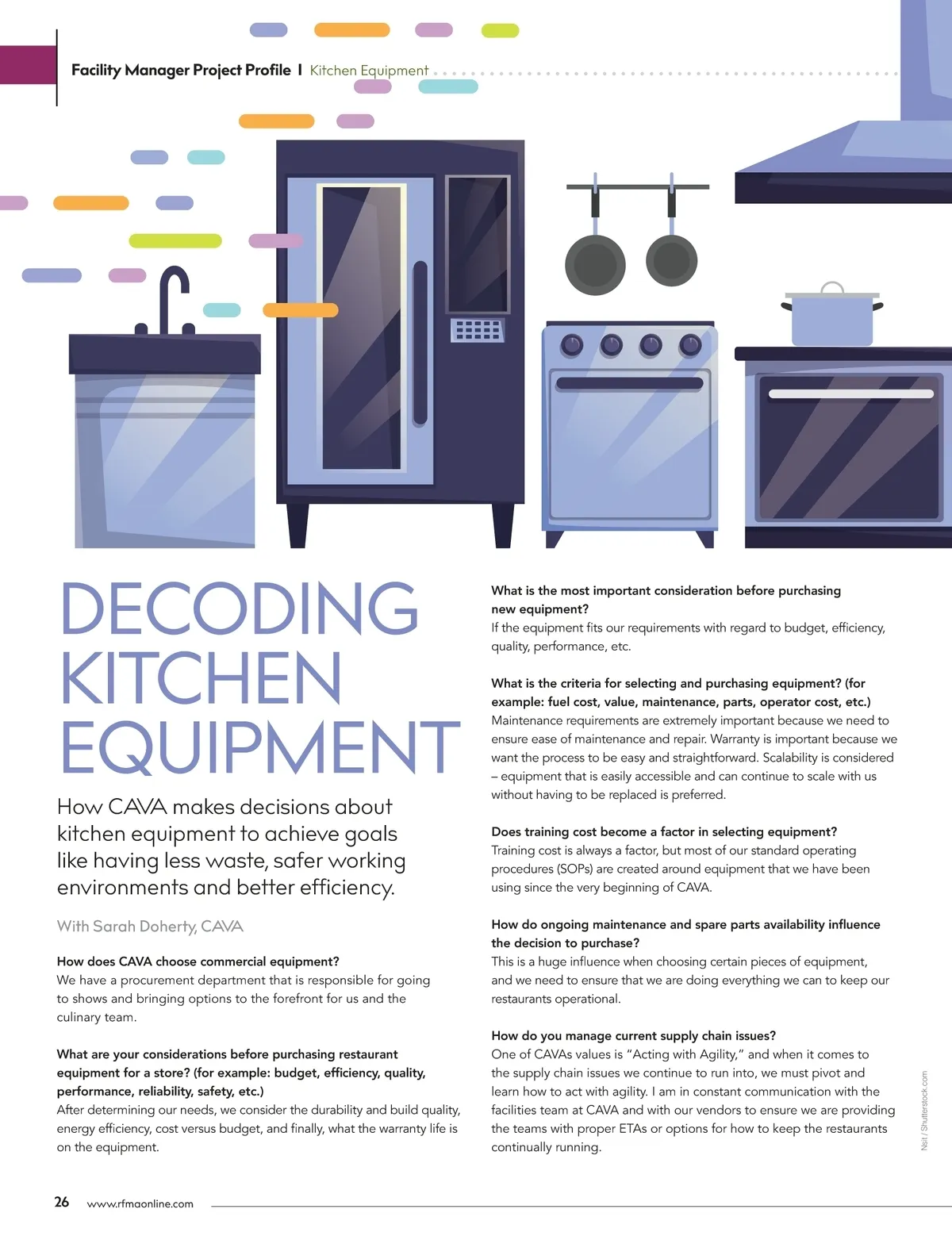 Facility Manager Project Profile I Kitchen Equipment

DECODING KITCHEN EQUIPMENT

How CAVA makes decisions about kitchen equipment to achieve goals like having less waste, safer working environments and better efficiency.

With Sarah Doherty, CAVA

How does CAVA choose commercial equipment?
We have a procurement department that is responsible for going to shows and bringing options to the forefront for us and the culinary team.

What are your considerations before purchasing restaurant equipment for a store? (for example: budget, efficiency, quality, performance, reliability, safety, etc.)
After determining our needs, we consider the durability and build quality, energy efficiency, cost versus budget, and finally, what the warranty life is on the equipment.

What is the most important consideration before purchasing new equipment?
If the equipment fits our requirements with regard to budget, efficiency, quality, performance, etc.

What is the criteria for selecting and purchasing equipment? (for example: fuel cost, value, maintenance, parts, operator cost, etc.)
Maintenance requirements are extremely important because we need to ensure ease of maintenance and repair. Warranty is important because we want the process to be easy and straightforward. Scalability is considered – equipment that is easily accessible and can continue to scale with us without having to be replaced is preferred.

Does training cost become a factor in selecting equipment?
Training cost is always a factor, but most of our standard operating procedures (SOPs) are created around equipment that we have been using since the very beginning of CAVA.

How do ongoing maintenance and spare parts availability influence the decision to purchase?
This is a huge influence when choosing certain pieces of equipment, and we need to ensure that we are doing everything we can to keep our restaurants operational.

How do you manage current supply chain issues?
One of CAVAs values is "Acting with Agility," and when it comes to the supply chain issues we continue to run into, we must pivot and learn how to act with agility. I am in constant communication with the facilities team at CAVA and with our vendors to ensure we are providing the teams with proper ETAs or options for how to keep the restaurants continually running.

Nsit / Shutterstock.com

26 www.rfmaonline.com